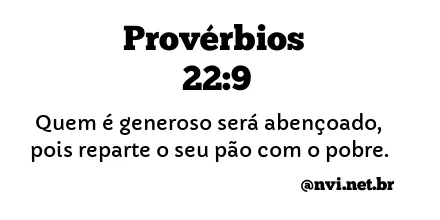 Provérbios 22:9

Quem é generoso será abençoado, pois reparte o seu pão com o pobre.

@nvi.net.br